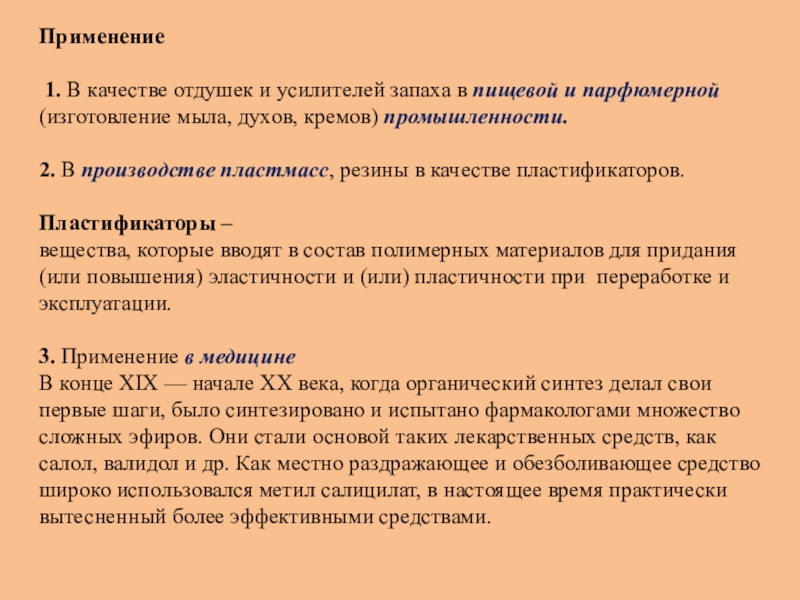 Применение

1. В качестве отдушек и усилителей запаха в пищевой и парфюмерной (изготовление мыла, духов, кремов) промышленности.

2. В производстве пластмасс, резины в качестве пластификаторов.

Пластификаторы –
вещества, которые вводят в состав полимерных материалов для придания (или повышения) эластичности и (или) пластичности при переработке и эксплуатации.

3. Применение в медицине
В конце XIX — начале XX века, когда органический синтез делал свои первые шаги, было синтезировано и испытано фармакологами множество сложных эфиров. Они стали основой таких лекарственных средств, как салол, валидол и др. Как местно раздражающее и обезболивающее средство широко использовался метил салицилат, в настоящее время практически вытесненный более эффективными средствами.